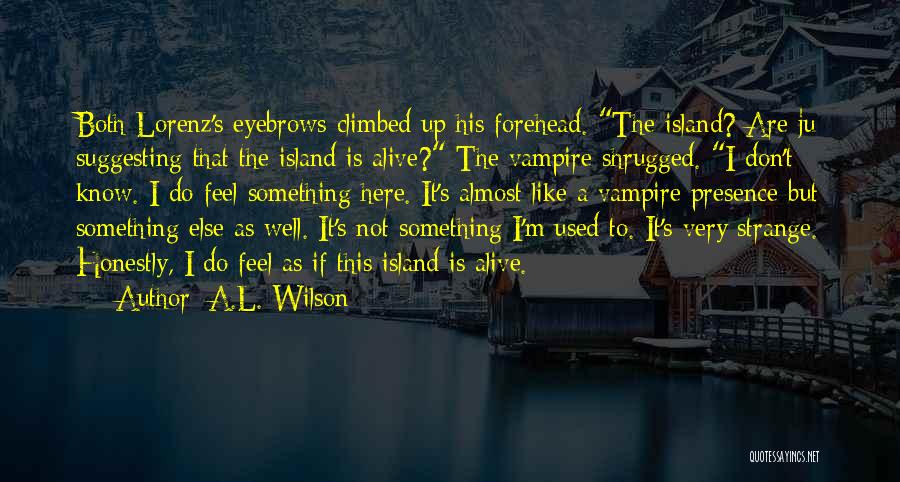 Both Lorenz's eyebrows climbed up his forehead. "The island? Are ju suggesting that the island is alive?" The vampire shrugged. "I don't know. I do feel something here. It's almost like a vampire presence but something else as well. It's not something I'm used to. It's very strange. Honestly, I do feel as if this island is alive.

— Author: A.L. Wilson

QUOTESSAYINGS.NET